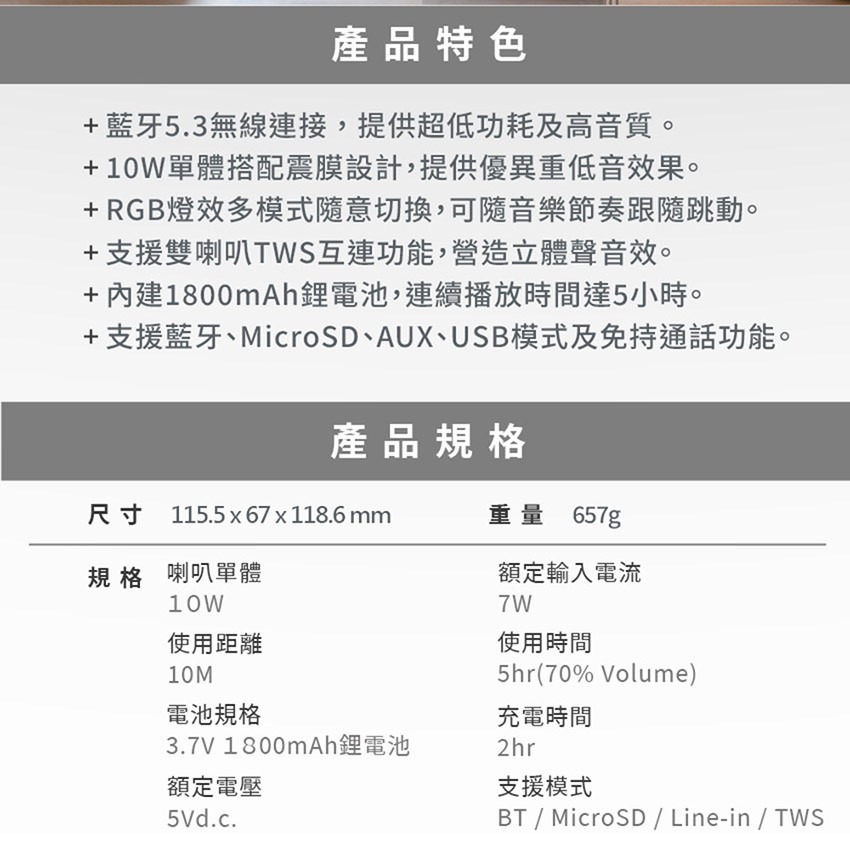 產品特色

+ 藍牙5.3無線連接，提供超低功耗及高音質。
+ 10W單體搭配震膜設計，提供優異重低音效果。
+ RGB燈效多模式隨意切換，可隨音樂節奏跟隨跳動。
+ 支援雙喇叭TWS互連功能，營造立體聲音效。
+ 內建1800mAh鋰電池，連續播放時間達5小時。
+ 支援藍牙、MicroSD、AUX、USB模式及免持通話功能。

產品規格

尺寸 115.5 x 67 x 118.6 mm

重量 657g

規格

喇叭單體
10W

使用距離
10M

電池規格
3.7V 1800mAh鋰電池

額定電壓
5Vd.c.

額定輸入電流
7W

使用時間
5hr(70% Volume)

充電時間
2hr

支援模式
BT / MicroSD / Line-in / TWS